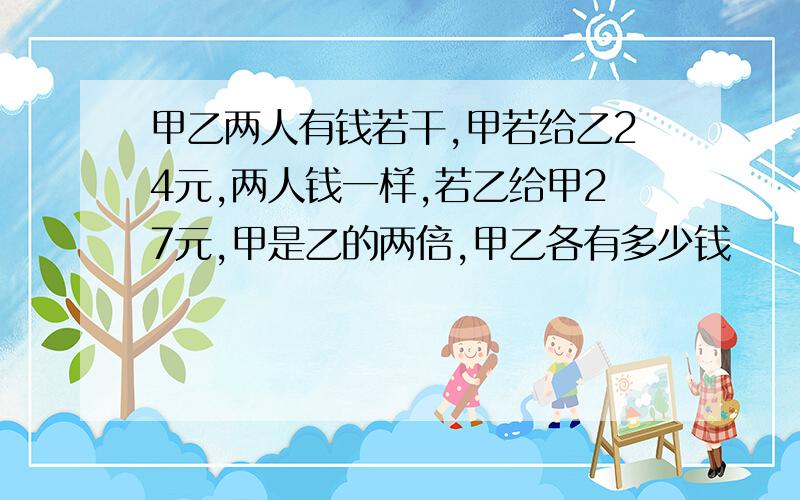 甲乙两人有钱若干,甲若给乙24元,两人钱一样,若乙给甲27元,甲是乙的两倍,甲乙各有多少钱